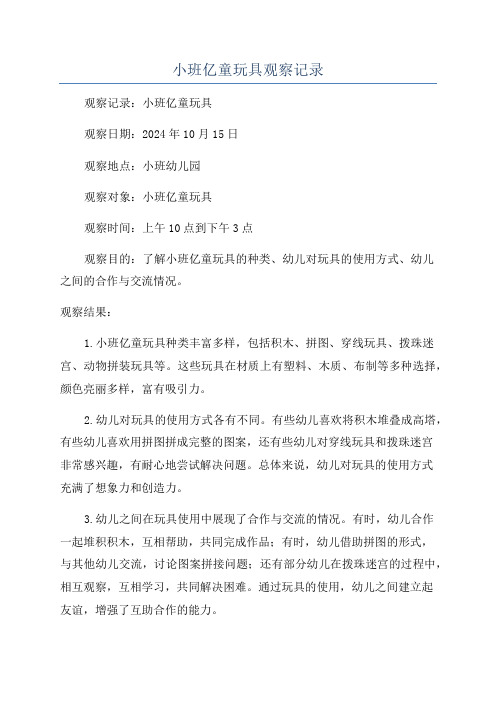 小班亿童玩具观察记录

观察记录：小班亿童玩具

观察日期：2024年10月15日

观察地点：小班幼儿园

观察对象：小班亿童玩具

观察时间：上午10点到下午3点

观察目的：了解小班亿童玩具的种类、幼儿对玩具的使用方式、幼儿之间的合作与交流情况。

观察结果：

1.小班亿童玩具种类丰富多样，包括积木、拼图、穿线玩具、拨珠迷宫、动物拼装玩具等。这些玩具在材质上有塑料、木质、布制等多种选择，颜色亮丽多样，富有吸引力。

2.幼儿对玩具的使用方式各有不同。有些幼儿喜欢将积木堆叠成高塔，有些幼儿喜欢用拼图拼成完整的图案，还有些幼儿对穿线玩具和拨珠迷宫非常感兴趣，有耐心地尝试解决问题。总体来说，幼儿对玩具的使用方式充满了想象力和创造力。

3.幼儿之间在玩具使用中展现了合作与交流的情况。有时，幼儿合作一起堆积积木，互相帮助，共同完成作品；有时，幼儿借助拼图的形式，与其他幼儿交流，讨论图案拼接问题；还有部分幼儿在拨珠迷宫的过程中，相互观察，互相学习，共同解决困难。通过玩具的使用，幼儿之间建立起友谊，增强了互助合作的能力。